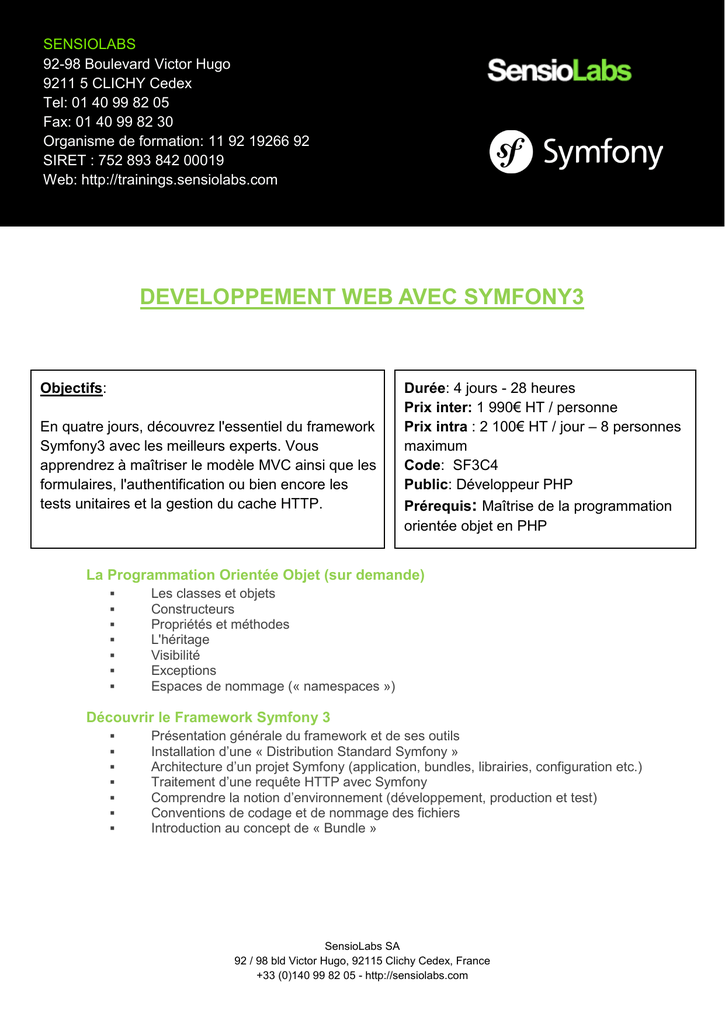 SENSIOLABS
92-98 Boulevard Victor Hugo
9211 5 CLICHY Cedex
Tel: 01 40 99 82 05
Fax: 01 40 99 82 30
Organisme de formation: 11 92 19266 92
SIRET : 752 893 842 00019
Web: http://trainings.sensiolabs.com

SensioLabs

Symfony

DEVELOPPEMENT WEB AVEC SYMFONY3

Objectifs:

En quatre jours, découvrez l'essentiel du framework Symfony3 avec les meilleurs experts. Vous apprendrez à maîtriser le modèle MVC ainsi que les formulaires, l'authentification ou bien encore les tests unitaires et la gestion du cache HTTP.

Durée: 4 jours - 28 heures
Prix inter: 1 990€ HT / personne
Prix intra : 2 100€ HT / jour – 8 personnes maximum
Code: SF3C4
Public: Développeur PHP
Prérequis: Maîtrise de la programmation orientée objet en PHP

La Programmation Orientée Objet (sur demande)
▪ Les classes et objets
▪ Constructeurs
▪ Propriétés et méthodes
▪ L'héritage
▪ Visibilité
▪ Exceptions
▪ Espaces de nommage (« namespaces »)

Découvrir le Framework Symfony 3
▪ Présentation générale du framework et de ses outils
▪ Installation d'une « Distribution Standard Symfony »
▪ Architecture d'un projet Symfony (application, bundles, librairies, configuration etc.)
▪ Traitement d'une requête HTTP avec Symfony
▪ Comprendre la notion d'environnement (développement, production et test)
▪ Conventions de codage et de nommage des fichiers
▪ Introduction au concept de « Bundle »

SensioLabs SA
92 / 98 bld Victor Hugo, 92115 Clichy Cedex, France
+33 (0)140 99 82 05 - http://sensiolabs.com